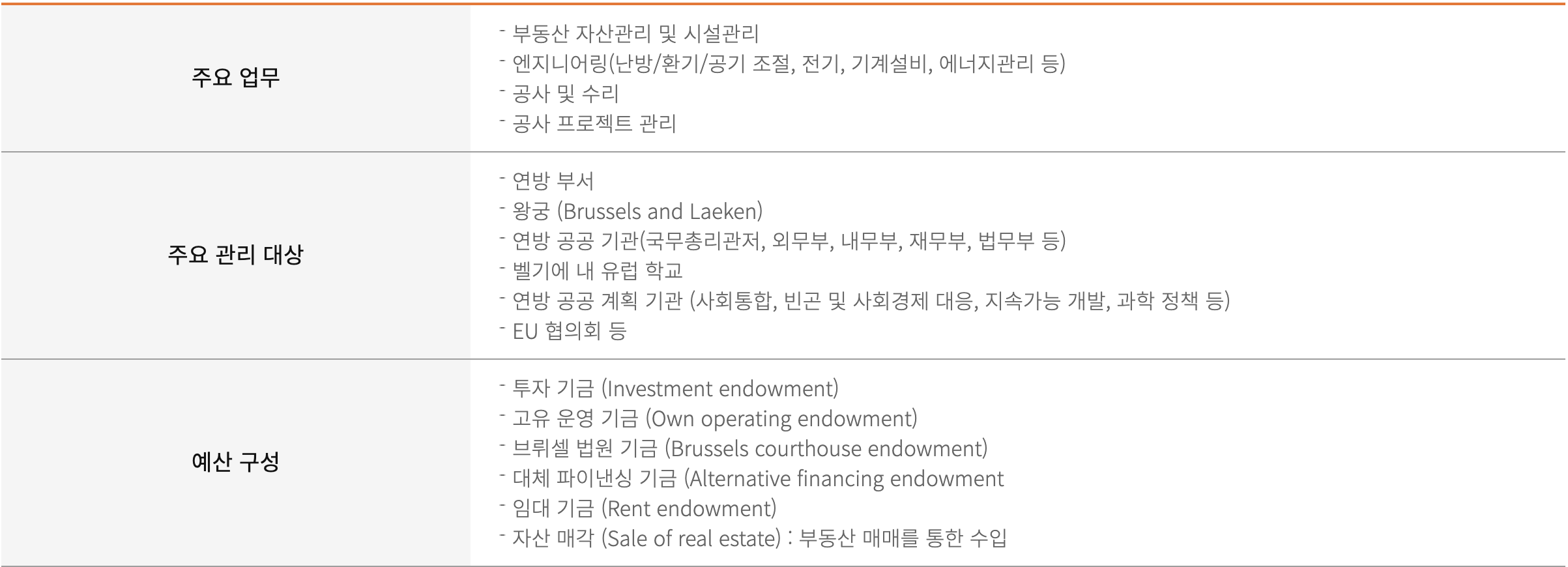 주요 업무

- 부동산 자산관리 및 시설관리
- 엔지니어링(난방/환기/공기 조절, 전기, 기계설비, 에너지관리 등)
- 공사 및 수리
- 공사 프로젝트 관리

주요 관리 대상

- 연방 부서
- 왕궁 (Brussels and Laeken)
- 연방 공공 기관(국무총리관저, 외무부, 내무부, 재무부, 법무부 등)
- 벨기에 내 유럽 학교
- 연방 공공 계획 기관 (사회통합, 빈곤 및 사회경제 대응, 지속가능 개발, 과학 정책 등)
- EU 협의회 등

예산 구성

- 투자 기금 (Investment endowment)
- 고유 운영 기금 (Own operating endowment)
- 브뤼셀 법원 기금 (Brussels courthouse endowment)
- 대체 파이낸싱 기금 (Alternative financing endowment
- 임대 기금 (Rent endowment)
- 자산 매각 (Sale of real estate) : 부동산 매매를 통한 수입